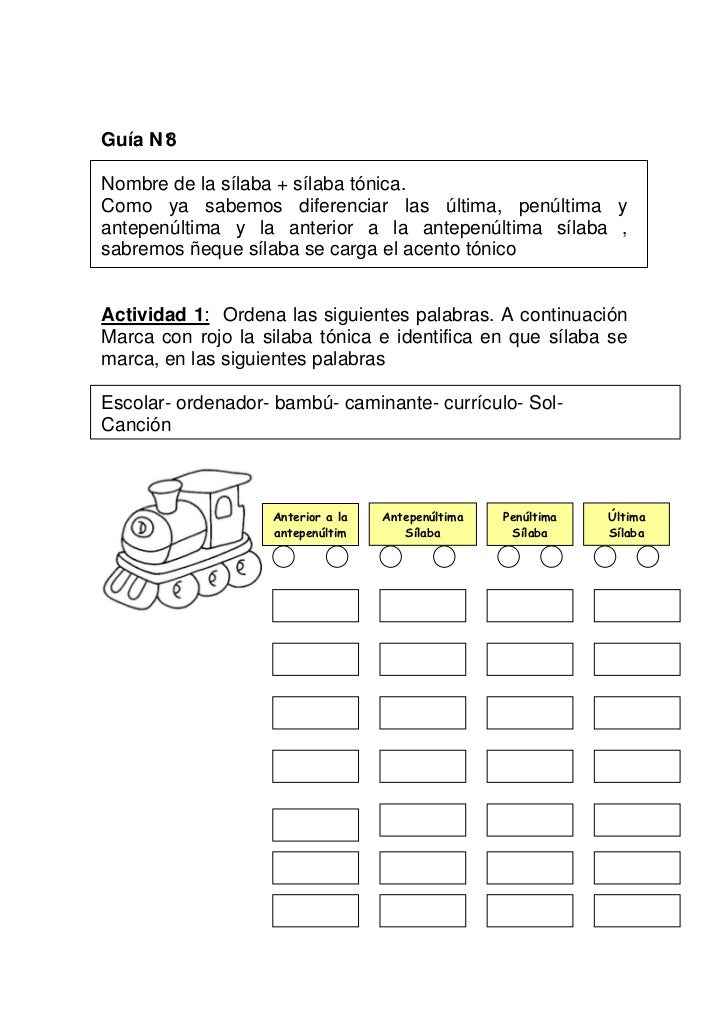 Guía N°8

Nombre de la sílaba + sílaba tónica.
Como ya sabemos diferenciar las última, penúltima y antepenúltima y la anterior a la antepenúltima sílaba , sabremos ñeque sílaba se carga el acento tónico

Actividad 1: Ordena las siguientes palabras. A continuación Marca con rojo la silaba tónica e identifica en que sílaba se marca, en las siguientes palabras

Escolar- ordenador- bambú- caminante- currículo- Sol- Canción

Anterior a la antepenúltim

Antepenúltima Sílaba

Penúltima Sílaba

Última Sílaba